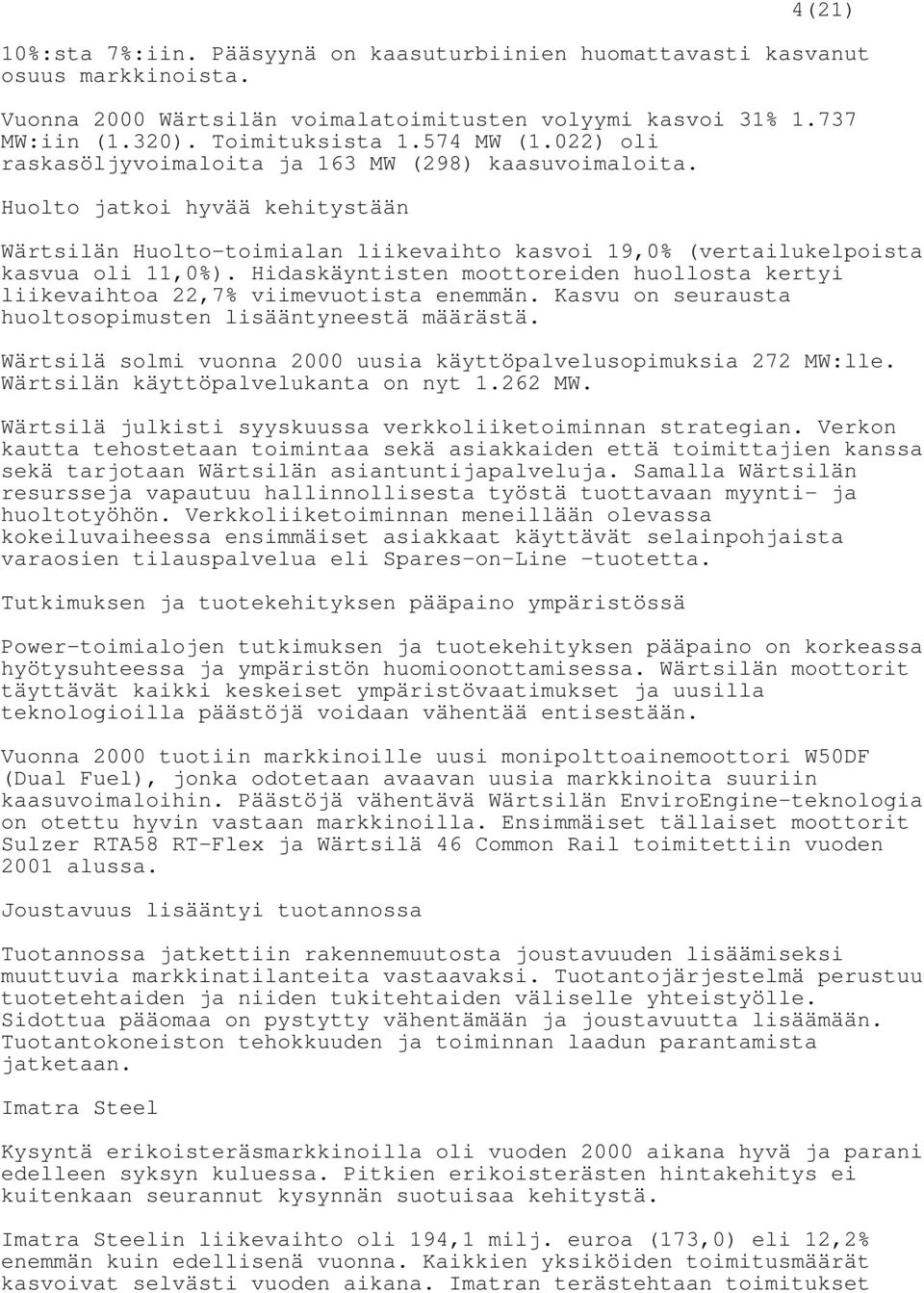 4(21)

10%:sta 7%:iin. Pääsyynä on kaasuturbiinien huomattavasti kasvanut osuus markkinoista.

Vuonna 2000 Wärtsilän voimalatoimitusten volyymi kasvoi 31% 1.737 MW:iin (1.320). Toimituksista 1.574 MW (1.022) oli raskasöljyvoimaloita ja 163 MW (298) kaasuvoimaloita.

Huolto jatkoi hyvää kehitystään

Wärtsilän Huolto-toimialan liikevaihto kasvoi 19,0% (vertailukelpoista kasvua oli 11,0%). Hidaskäyntisten moottoreiden huollosta kertyi liikevaihtoa 22,7% viimevuotista enemmän. Kasvu on seurausta huoltosopimusten lisääntyneestä määrästä.

Wärtsilä solmi vuonna 2000 uusia käyttöpalvelusopimuksia 272 MW:lle. Wärtsilän käyttöpalvelukanta on nyt 1.262 MW.

Wärtsilä julkisti syyskuussa verkkoliiketoiminnan strategian. Verkon kautta tehostetaan toimintaa sekä asiakkaiden että toimittajien kanssa sekä tarjotaan Wärtsilän asiantuntijapalveluja. Samalla Wärtsilän resursseja vapautuu hallinnollisesta työstä tuottavaan myynti- ja huoltotyöhön. Verkkoliiketoiminnan meneillään olevassa kokeiluvaiheessa ensimmäiset asiakkaat käyttävät selainpohjaista varaosien tilauspalvelua eli Spares-on-Line -tuotetta.

Tutkimuksen ja tuotekehityksen pääpaino ympäristössä

Power-toimialojen tutkimuksen ja tuotekehityksen pääpaino on korkeassa hyötysuhteessa ja ympäristön huomioonottamisessa. Wärtsilän moottorit täyttävät kaikki keskeiset ympäristövaatimukset ja uusilla teknologioilla päästöjä voidaan vähentää entisestään.

Vuonna 2000 tuotiin markkinoille uusi monipolttoainemoottori W50DF (Dual Fuel), jonka odotetaan avaavan uusia markkinoita suuriin kaasuvoimaloihin. Päästöjä vähentävä Wärtsilän EnviroEngine-teknologia on otettu hyvin vastaan markkinoilla. Ensimmäiset tällaiset moottorit Sulzer RTA58 RT-Flex ja Wärtsilä 46 Common Rail toimitettiin vuoden 2001 alussa.

Joustavuus lisääntyi tuotannossa

Tuotannossa jatkettiin rakennemuutosta joustavuuden lisäämiseksi muuttuvia markkinatilanteita vastaavaksi. Tuotantojärjestelmä perustuu tuotetehtaiden ja niiden tukitehtaiden väliselle yhteistyölle. Sidottua pääomaa on pystytty vähentämään ja joustavuutta lisäämään. Tuotantokoneiston tehokkuuden ja toiminnan laadun parantamista jatketaan.

Imatra Steel

Kysyntä erikoisteräsmarkkinoilla oli vuoden 2000 aikana hyvä ja parani edelleen syksyn kuluessa. Pitkien erikoisterästen hintakehitys ei kuitenkaan seurannut kysynnän suotuisaa kehitystä.

Imatra Steelin liikevaihto oli 194,1 milj. euroa (173,0) eli 12,2% enemmän kuin edellisenä vuonna. Kaikkien yksiköiden toimitusmäärät kasvoivat selvästi vuoden aikana. Imatran terästehtaan toimitukset